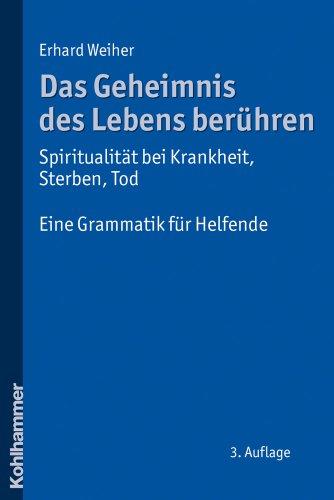 Erhard Weiher

Das Geheimnis des Lebens berühren

Spiritualität bei Krankheit, Sterben, Tod

Eine Grammatik für Helfende

3. Auflage

Kohlhammer